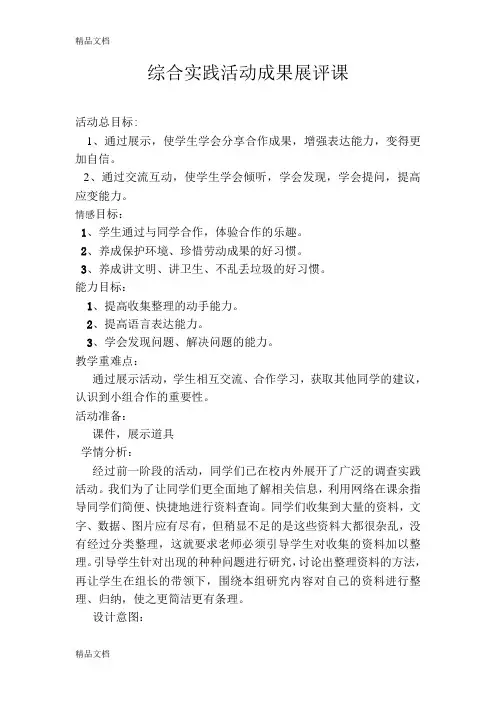 精品文档

综合实践活动成果展评课

活动总目标:

1、通过展示，使学生学会分享合作成果，增强表达能力，变得更加自信。

2、通过交流互动，使学生学会倾听，学会发现，学会提问，提高应变能力。

情感目标：

1、学生通过与同学合作，体验合作的乐趣。

2、养成保护环境、珍惜劳动成果的好习惯。

3、养成讲文明、讲卫生、不乱丢垃圾的好习惯。

能力目标：

1、提高收集整理的动手能力。

2、提高语言表达能力。

3、学会发现问题、解决问题的能力。

教学重难点：

通过展示活动，学生相互交流、合作学习，获取其他同学的建议，认识到小组合作的重要性。

活动准备：

课件，展示道具

学情分析：

经过前一阶段的活动，同学们已在校内外展开了广泛的调查实践活动。我们为了让同学们更全面地了解相关信息，利用网络在课余指导同学们简便、快捷地进行资料查询。同学们收集到大量的资料，文字、数据、图片应有尽有，但稍显不足的是这些资料大都很杂乱，没有经过分类整理，这就要求老师必须引导学生对收集的资料加以整理。引导学生针对出现的种种问题进行研究，讨论出整理资料的方法，再让学生在组长的带领下，围绕本组研究内容对自己的资料进行整理、归纳，使之更简洁更有条理。

设计意图:

精品文档